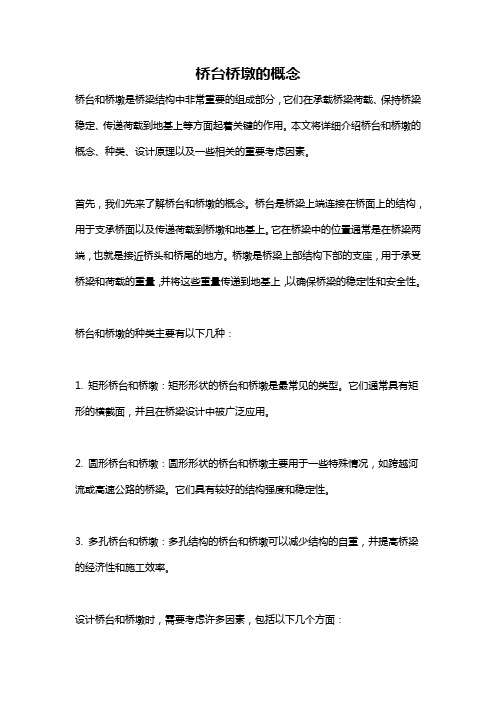 桥台桥墩的概念

桥台和桥墩是桥梁结构中非常重要的组成部分，它们在承载桥梁荷载、保持桥梁稳定、传递荷载到地基上等方面起着关键的作用。本文将详细介绍桥台和桥墩的概念、种类、设计原理以及一些相关的重要考虑因素。

首先，我们先来了解桥台和桥墩的概念。桥台是桥梁上端连接在桥面上的结构，用于支承桥面以及传递荷载到桥墩和地基上。它在桥梁中的位置通常是在桥梁两端，也就是接近桥头和桥尾的地方。桥墩是桥梁上部结构下部的支座，用于承受桥梁和荷载的重量，并将这些重量传递到地基上，以确保桥梁的稳定性和安全性。

桥台和桥墩的种类主要有以下几种：

1. 矩形桥台和桥墩：矩形形状的桥台和桥墩是最常见的类型。它们通常具有矩形的横截面，并且在桥梁设计中被广泛应用。

2. 圆形桥台和桥墩：圆形形状的桥台和桥墩主要用于一些特殊情况，如跨越河流或高速公路的桥梁。它们具有较好的结构强度和稳定性。

3. 多孔桥台和桥墩：多孔结构的桥台和桥墩可以减少结构的自重，并提高桥梁的经济性和施工效率。

设计桥台和桥墩时，需要考虑许多因素，包括以下几个方面：